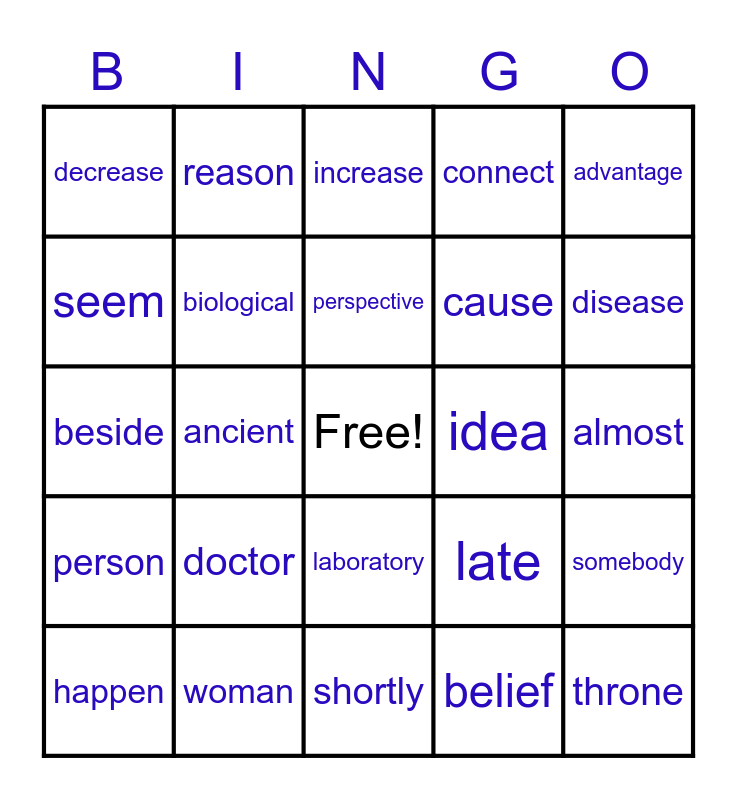 | B | I | N | G | O |
|---|---|---|---|---|
| decrease | reason | increase | connect | advantage |
| seem | biological | perspective | cause | disease |
| beside | ancient | Free! | idea | almost |
| person | doctor | laboratory | late | somebody |
| happen | woman | shortly | belief | throne |